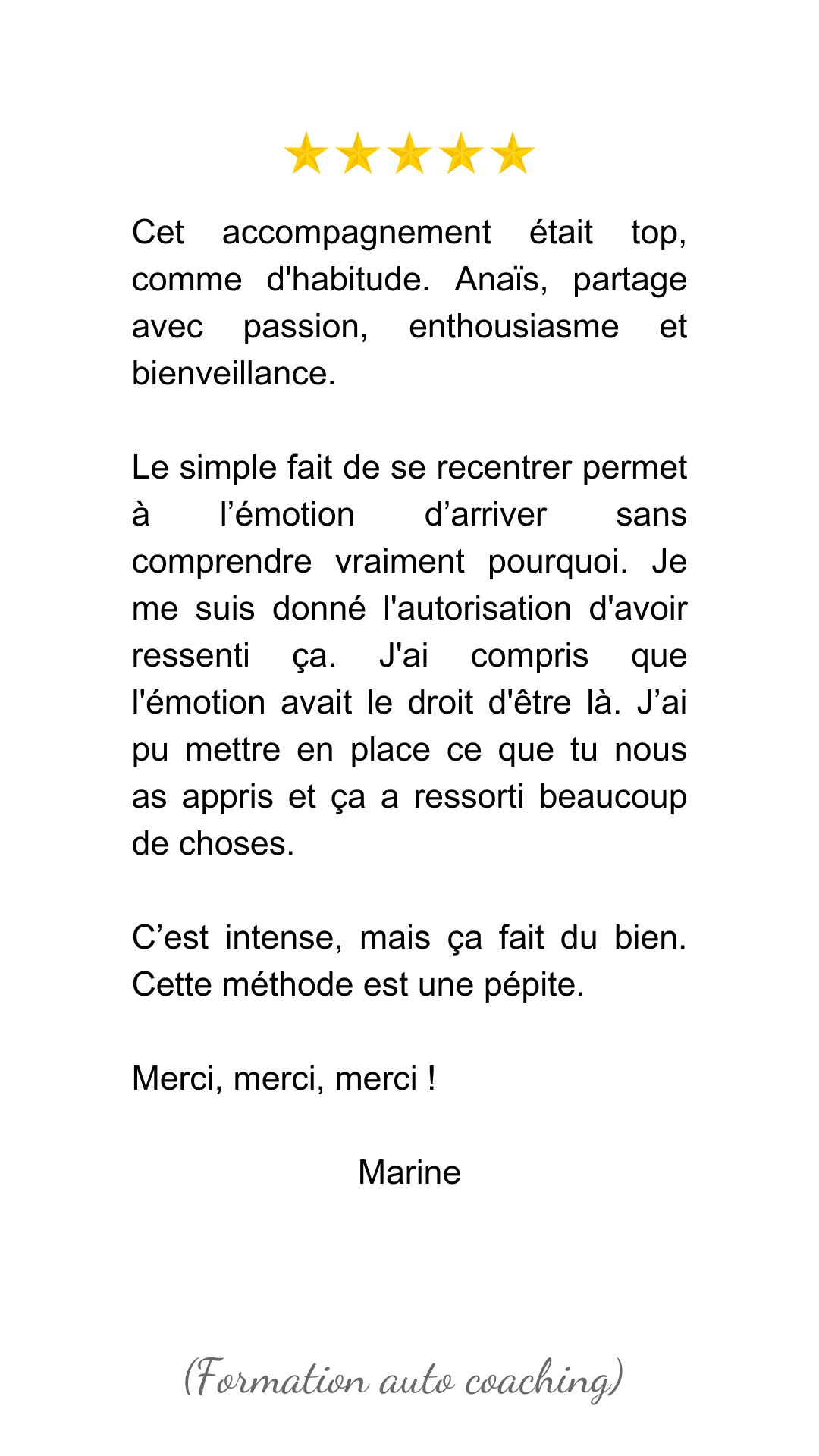 Cet accompagnement était top, comme d'habitude. Anaïs, partage avec passion, enthousiasme et bienveillance.

Le simple fait de se recentrer permet à l’émotion d’arriver sans comprendre vraiment pourquoi. Je me suis donné l'autorisation d'avoir ressenti ça. J'ai compris que l'émotion avait le droit d'être là. J’ai pu mettre en place ce que tu nous as appris et ça a ressorti beaucoup de choses.

C’est intense, mais ça fait du bien. Cette méthode est une pépite.

Merci, merci, merci !

Marine

(Formation auto coaching)